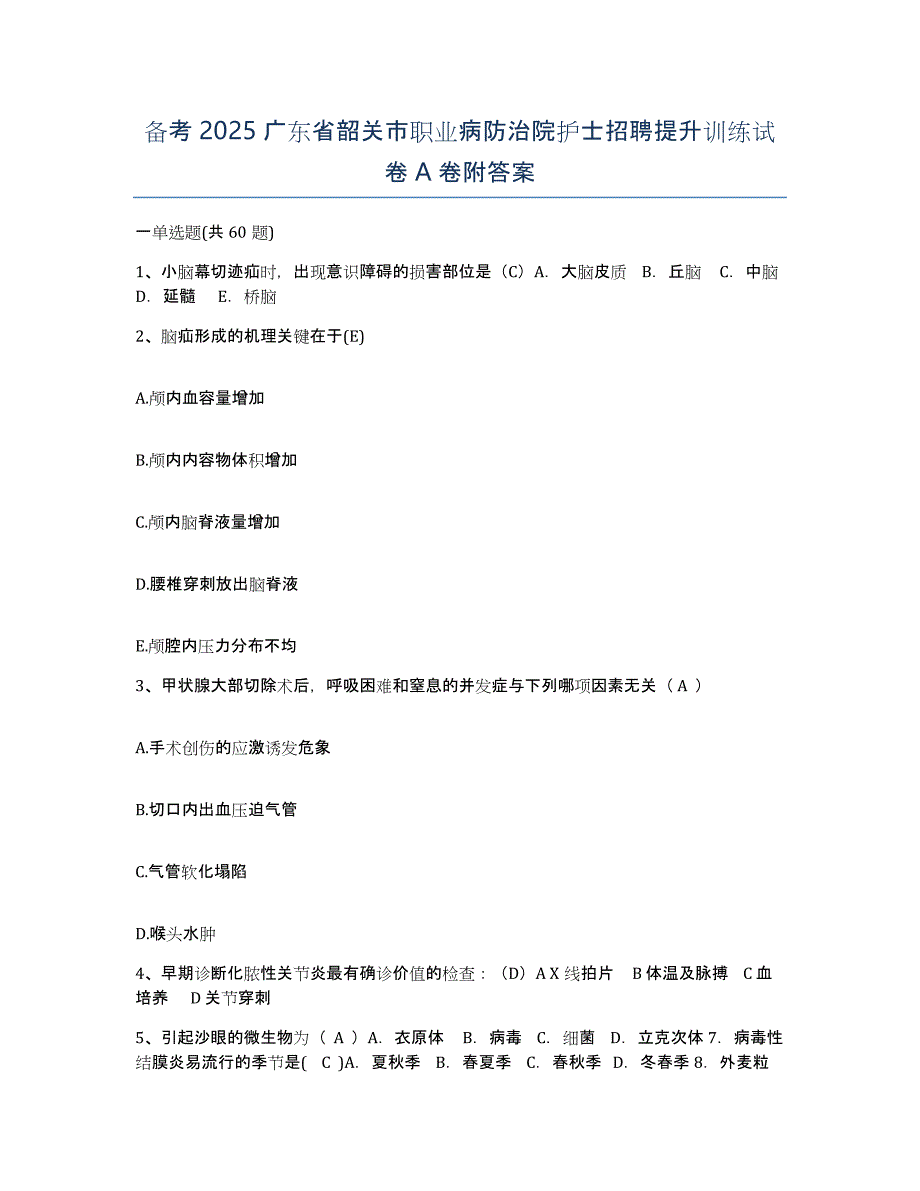 备考 2025 广东省韶关市职业病防治院护士招聘提升训练试卷 A 卷附答案

一单选题(共 60 题)

1、小脑幕切迹疝时，出现意识障碍的损害部位是（C）A. 大脑皮质 B. 丘脑 C. 中脑 D. 延髓 E. 桥脑

2、脑疝形成的机理关键在于(E)

A.颅内血容量增加

B.颅内内容物体积增加

C.颅内脑脊液量增加

D.腰椎穿刺放出脑脊液

E.颅腔内压力分布不均

3、甲状腺大部切除术后，呼吸困难和窒息的并发症与下列哪项因素无关（ A ）

A.手术创伤的应激诱发危象

B.切口内出血压迫气管

C.气管软化塌陷

D.喉头水肿

4、早期诊断化脓性关节炎最有确诊价值的检查：（D）A X 线拍片 B 体温及脉搏 C 血培养 D 关节穿刺

5、引起沙眼的微生物为（ A ）A. 衣原体 B. 病毒 C. 细菌 D. 立克次体 7. 病毒性结膜炎易流行的季节是( C )A. 夏秋季 B. 春夏季 C. 春秋季 D. 冬春季 8. 外麦粒